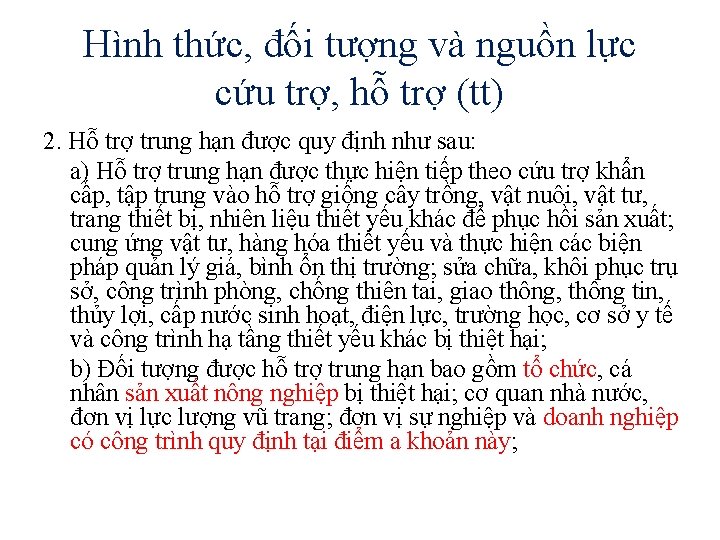 Hình thức, đối tượng và nguồn lực cứu trợ, hỗ trợ (tt)

2. Hỗ trợ trung hạn được quy định như sau:

a) Hỗ trợ trung hạn được thực hiện tiếp theo cứu trợ khẩn cấp, tập trung vào hỗ trợ giống cây trồng, vật nuôi, vật tư, trang thiết bị, nhiên liệu thiết yếu khác để phục hồi sản xuất; cung ứng vật tư, hàng hóa thiết yếu và thực hiện các biện pháp quản lý giá, bình ổn thị trường; sửa chữa, khôi phục trụ sở, công trình phòng, chống thiên tai, giao thông, thông tin, thủy lợi, cấp nước sinh hoạt, điện lực, trường học, cơ sở y tế và công trình hạ tầng thiết yếu khác bị thiệt hại;

b) Đối tượng được hỗ trợ trung hạn bao gồm tổ chức, cá nhân sản xuất nông nghiệp bị thiệt hại; cơ quan nhà nước, đơn vị lực lượng vũ trang; đơn vị sự nghiệp và doanh nghiệp có công trình quy định tại điểm a khoản này;